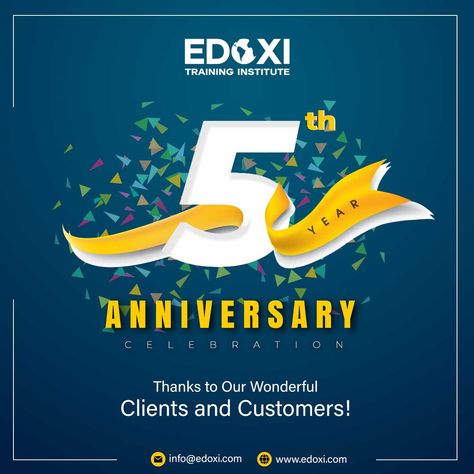 EDOXI
TRAINING INSTITUTE

5th
YEAR

ANNIVERSARY
CELEBRATION

Thanks to Our Wonderful
Clients and Customers!

info@edoxi.com www.edoxi.com